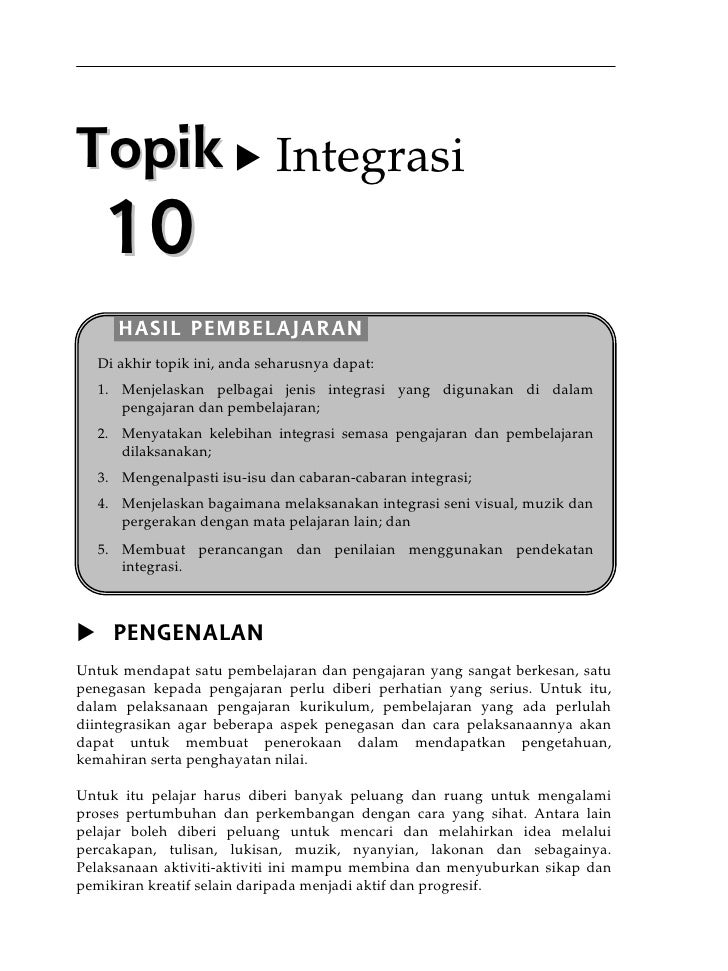 Topik 10 ▶ Integrasi

HASIL PEMBELAJARAN

Di akhir topik ini, anda seharusnya dapat:

1. Menjelaskan pelbagai jenis integrasi yang digunakan di dalam pengajaran dan pembelajaran;
2. Menyatakan kelebihan integrasi semasa pengajaran dan pembelajaran dilaksanakan;
3. Mengenalpasti isu-isu dan cabaran-cabaran integrasi;
4. Menjelaskan bagaimana melaksanakan integrasi seni visual, muzik dan pergerakan dengan mata pelajaran lain; dan
5. Membuat perancangan dan penilaian menggunakan pendekatan integrasi.

▶ PENGENALAN

Untuk mendapat satu pembelajaran dan pengajaran yang sangat berkesan, satu penegasan kepada pengajaran perlu diberi perhatian yang serius. Untuk itu, dalam pelaksanaan pengajaran kurikulum, pembelajaran yang ada perlulah diintegrasikan agar beberapa aspek penegasan dan cara pelaksanaannya akan dapat untuk membuat penerokaan dalam mendapatkan pengetahuan, kemahiran serta penghayatan nilai.

Untuk itu pelajar harus diberi banyak peluang dan ruang untuk mengalami proses pertumbuhan dan perkembangan dengan cara yang sihat. Antara lain pelajar boleh diberi peluang untuk mencari dan melahirkan idea melalui percakapan, tulisan, lukisan, muzik, nyanyian, lakonan dan sebagainya. Pelaksanaan aktiviti-aktiviti ini mampu membina dan menyuburkan sikap dan pemikiran kreatif selain daripada menjadi aktif dan progresif.